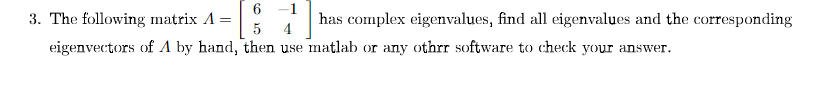 3. The following matrix $A = \begin{bmatrix} 6 & -1 \\ 5 & 4 \end{bmatrix}$ has complex eigenvalues, find all eigenvalues and the corresponding eigenvectors of $A$ by hand, then use matlab or any othrr software to check your answer.